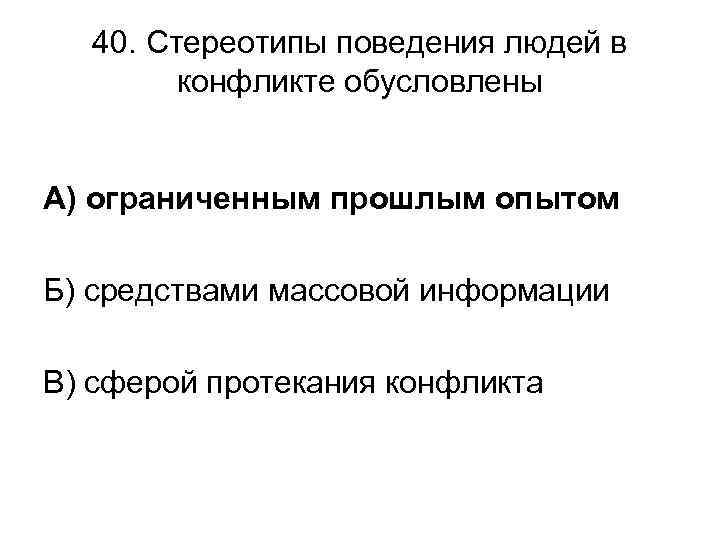 40. Стереотипы поведения людей в конфликте обусловлены

А) ограниченным прошлым опытом

Б) средствами массовой информации

В) сферой протекания конфликта